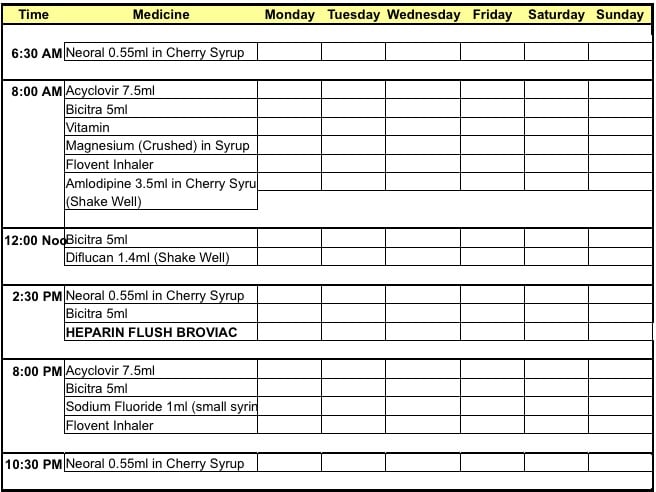 | Time | Medicine | Monday | Tuesday | Wednesday | Friday | Saturday | Sunday |
|---|---|---|---|---|---|---|---|
| 6:30 AM | Neoral 0.55ml in Cherry Syrup | | | | | | |
| 8:00 AM | Acyclovir 7.5ml | | | | | | |
| | Bicitra 5ml | | | | | | |
| | Vitamin | | | | | | |
| | Magnesium (Crushed) in Syrup | | | | | | |
| | Flovent Inhaler | | | | | | |
| | Amlodipine 3.5ml in Cherry Syru (Shake Well) | | | | | | |
| 12:00 Noo | Bicitra 5ml | | | | | | |
| | Diflucan 1.4ml (Shake Well) | | | | | | |
| 2:30 PM | Neoral 0.55ml in Cherry Syrup | | | | | | |
| | Bicitra 5ml | | | | | | |
| | **HEPARIN FLUSH BROVIAC** | | | | | | |
| 8:00 PM | Acyclovir 7.5ml | | | | | | |
| | Bicitra 5ml | | | | | | |
| | Sodium Fluoride 1ml (small syrin | | | | | | |
| | Flovent Inhaler | | | | | | |
| 10:30 PM | Neoral 0.55ml in Cherry Syrup | | | | | | |